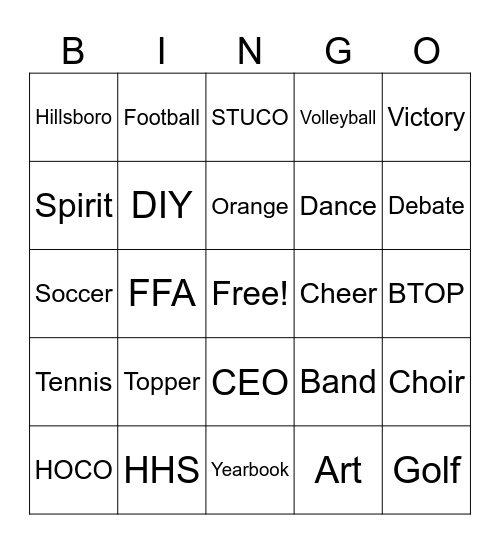 | B | I | N | G | O |
|---|---|---|---|---|
| Hillsboro | Football | STUCO | Volleyball | Victory |
| Spirit | DIY | Orange | Dance | Debate |
| Soccer | FFA | Free! | Cheer | BTOP |
| Tennis | Topper | CEO | Band | Choir |
| HOCO | HHS | Yearbook | Art | Golf |